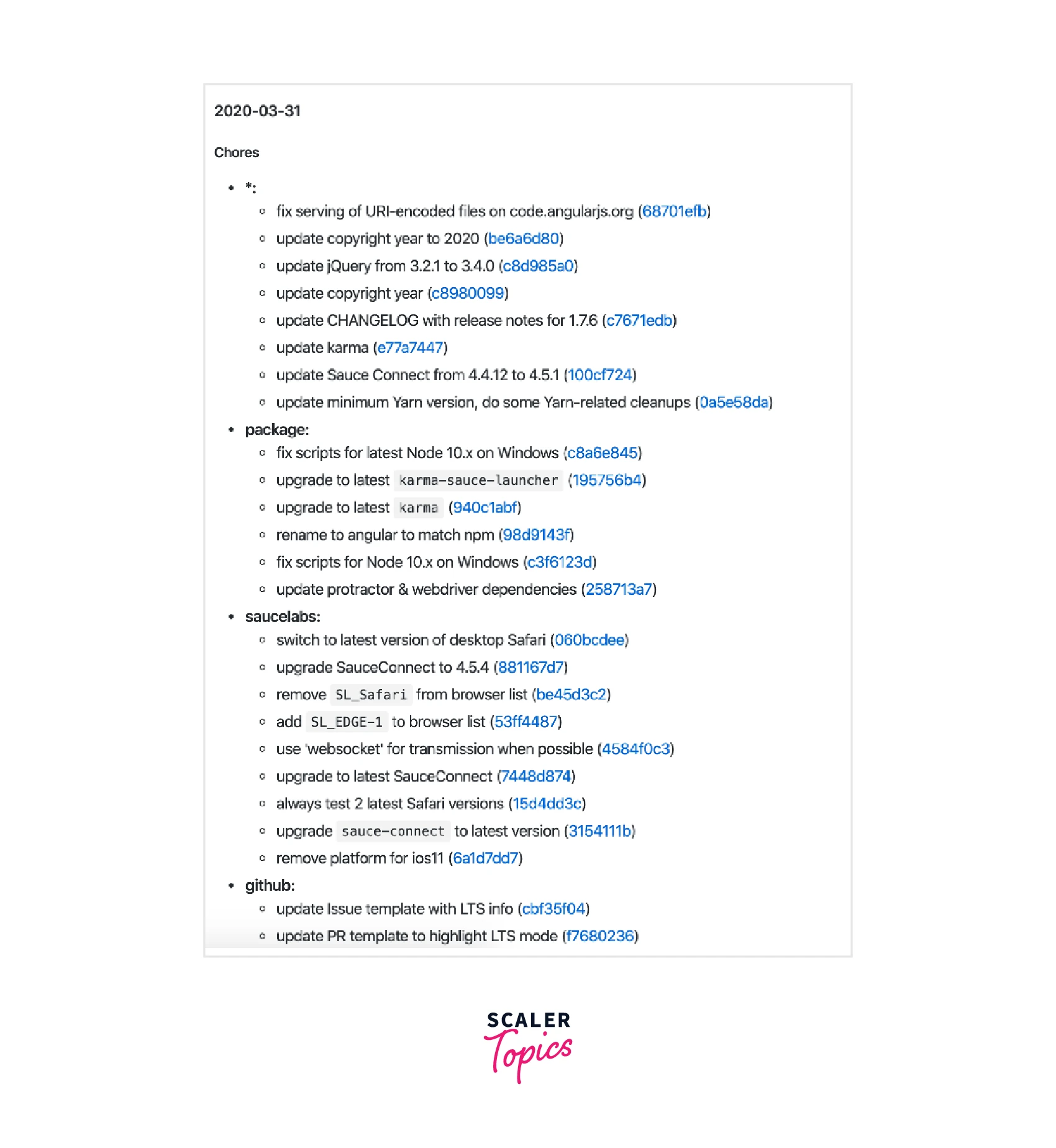 2020-03-31

Chores

- *:
  - fix serving of URI-encoded files on code.angularjs.org (68701efb)
  - update copyright year to 2020 (be6a6d80)
  - update jQuery from 3.2.1 to 3.4.0 (c8d985a0)
  - update copyright year (c8980099)
  - update CHANGELOG with release notes for 1.7.6 (c7671edb)
  - update karma (e77a7447)
  - update Sauce Connect from 4.4.12 to 4.5.1 (100cf724)
  - update minimum Yarn version, do some Yarn-related cleanups (0a5e58da)
- package:
  - fix scripts for latest Node 10.x on Windows (c8a6e845)
  - upgrade to latest karma-sauce-launcher (195756b4)
  - upgrade to latest karma (940c1abf)
  - rename to angular to match npm (98d9143f)
  - fix scripts for Node 10.x on Windows (c3f6123d)
  - update protractor & webdriver dependencies (258713a7)
- saucelabs:
  - switch to latest version of desktop Safari (060bcdee)
  - upgrade SauceConnect to 4.5.4 (881167d7)
  - remove SL_Safari from browser list (be45d3c2)
  - add SL_EDGE-1 to browser list (53ff4487)
  - use 'websocket' for transmission when possible (4584f0c3)
  - upgrade to latest SauceConnect (7448d874)
  - always test 2 latest Safari versions (15d4dd3c)
  - upgrade sauce-connect to latest version (3154111b)
  - remove platform for ios11 (6a1d7dd7)
- github:
  - update Issue template with LTS info (cbf35f04)
  - update PR template to highlight LTS mode (f7680236)

SCALER
Topics